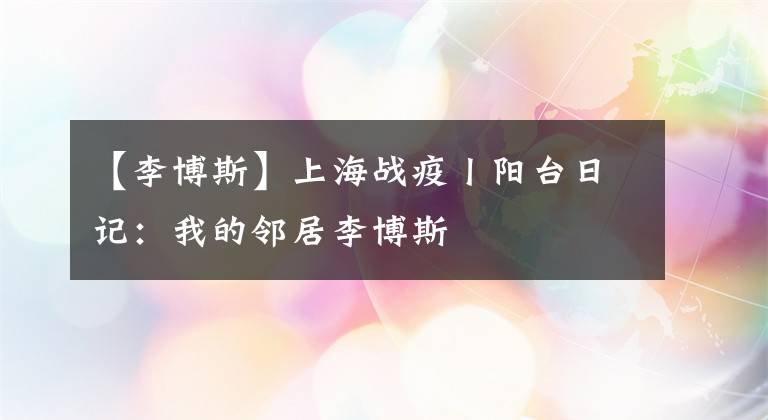 【李博斯】上海战疫丨阳台日记：我的邻居李博斯